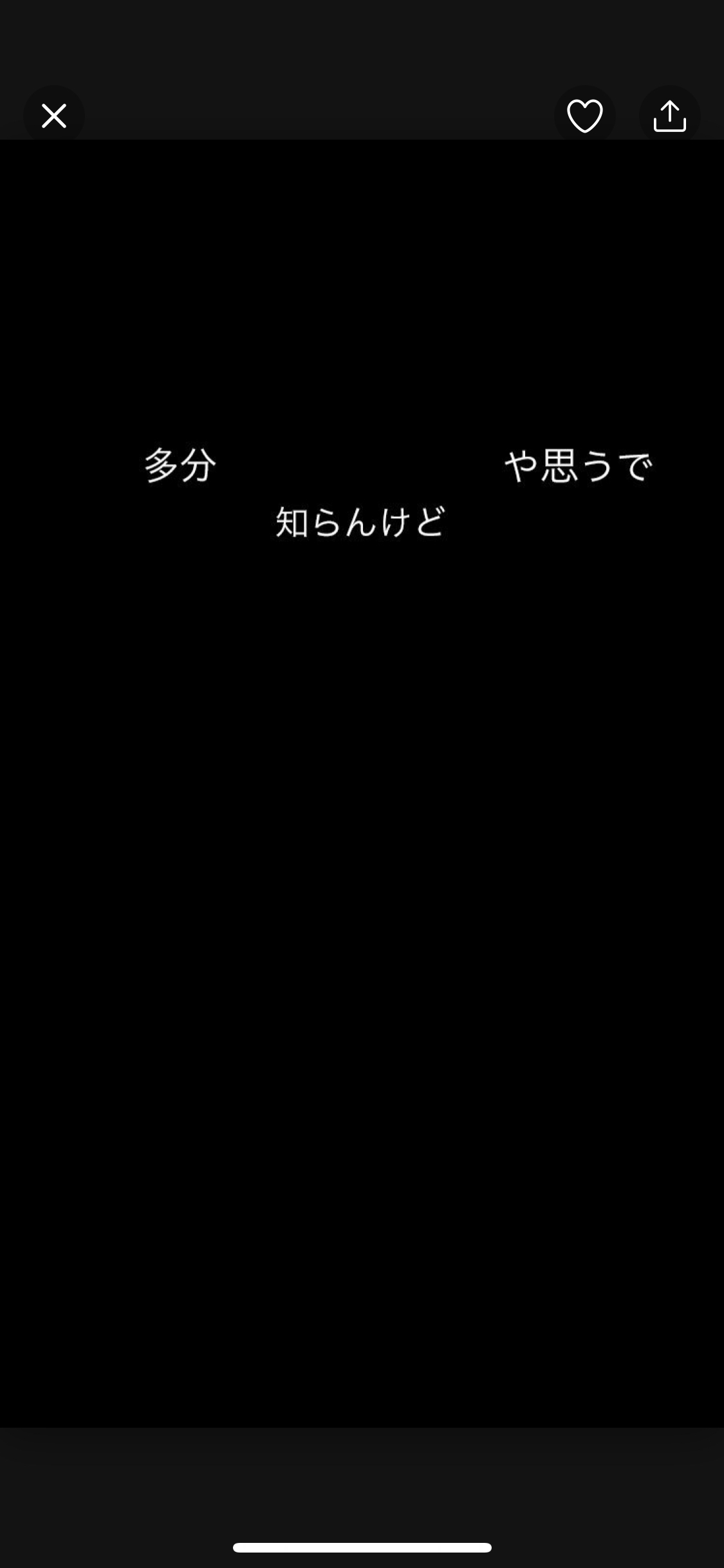 多分　　　　　　　　や思うで
知らんけど